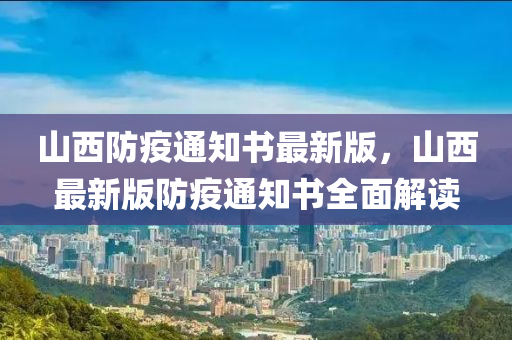 山西防疫通知书最新版，山西最新版防疫通知书全面解读